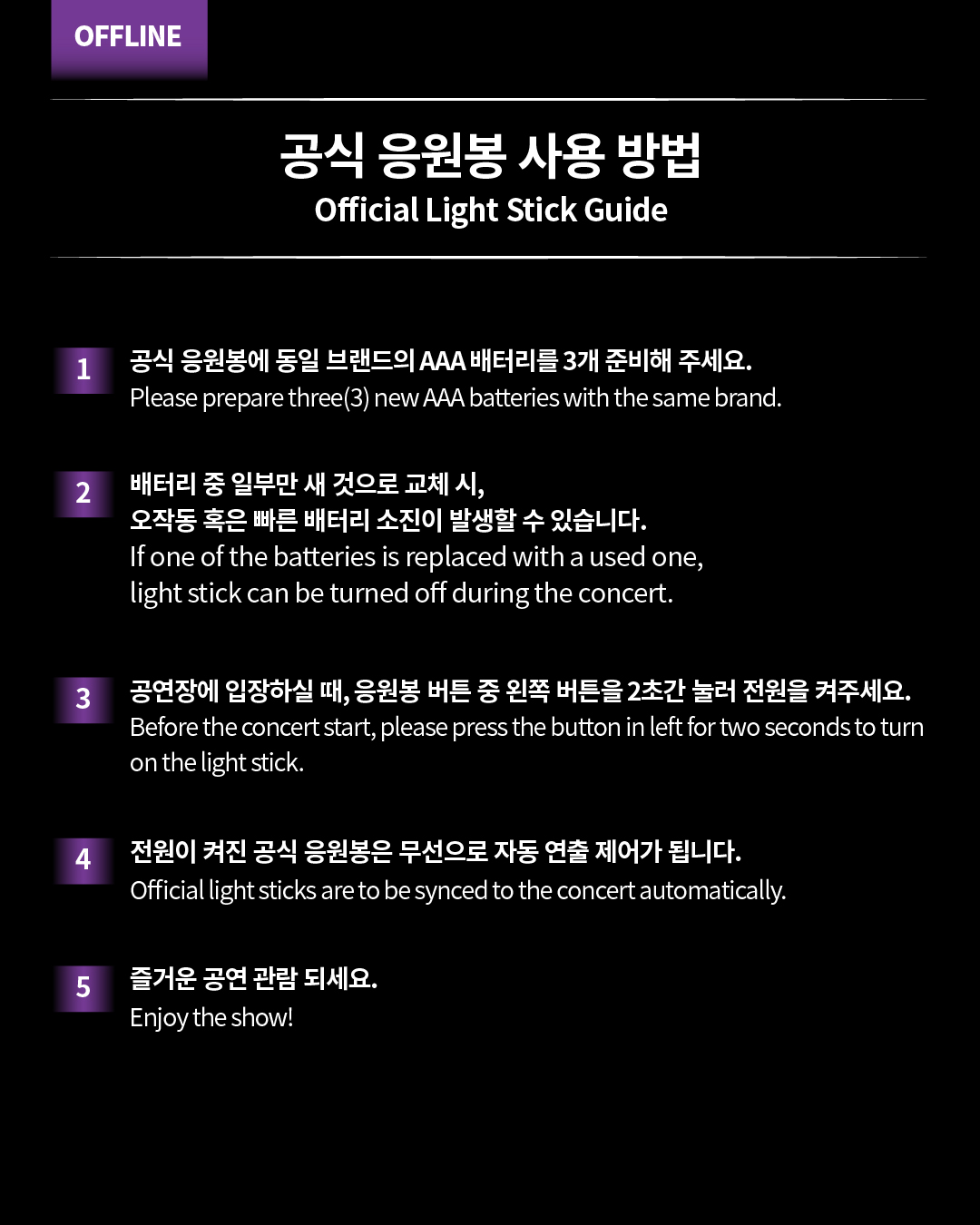 OFFLINE

공식 응원봉 사용 방법
Official Light Stick Guide

1
공식 응원봉에 동일 브랜드의 AAA 배터리를 3개 준비해 주세요.
Please prepare three(3) new AAA batteries with the same brand.

2
배터리 중 일부만 새 것으로 교체 시,
오작동 혹은 빠른 배터리 소진이 발생할 수 있습니다.
If one of the batteries is replaced with a used one,
light stick can be turned off during the concert.

3
공연장에 입장하실 때, 응원봉 버튼 중 왼쪽 버튼을 2초간 눌러 전원을 켜주세요.
Before the concert start, please press the button in left for two seconds to turn on the light stick.

4
전원이 켜진 공식 응원봉은 무선으로 자동 연출 제어가 됩니다.
Official light sticks are to be synced to the concert automatically.

5
즐거운 공연 관람 되세요.
Enjoy the show!